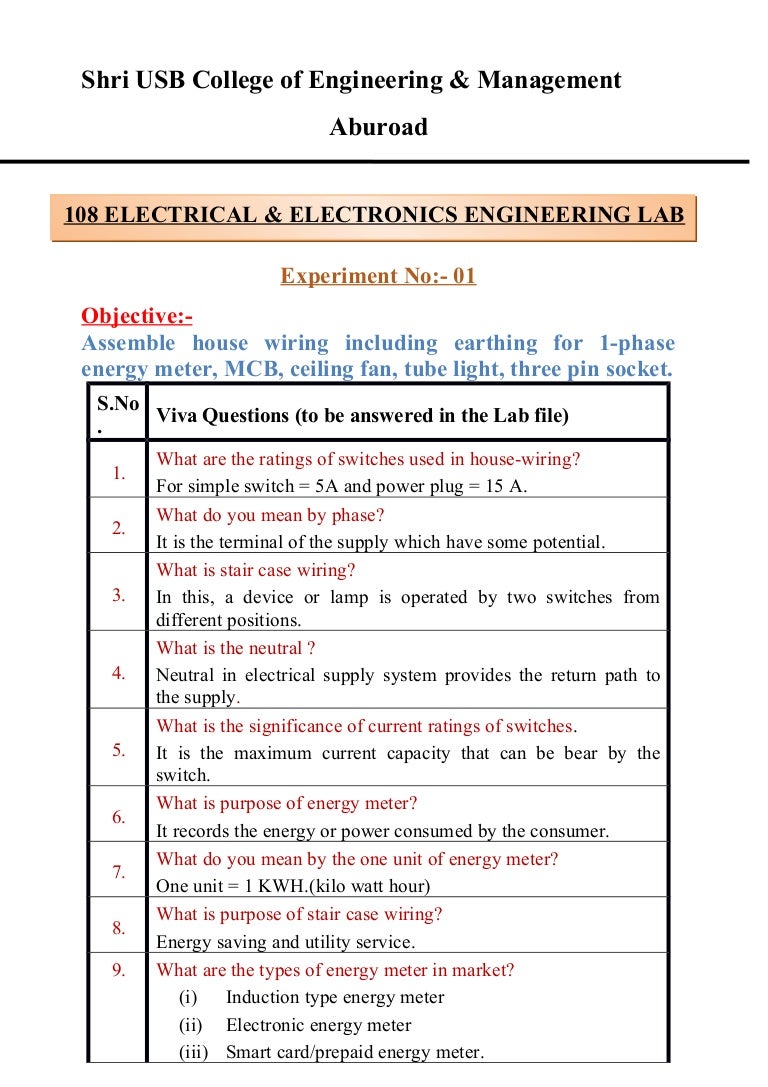 Shri USB College of Engineering & Management

Aburoad

108 ELECTRICAL & ELECTRONICS ENGINEERING LAB

Experiment No:- 01

Objective:-
Assemble house wiring including earthing for 1-phase energy meter, MCB, ceiling fan, tube light, three pin socket.

| S.No. | Viva Questions (to be answered in the Lab file) |
|---|---|
| 1. | What are the ratings of switches used in house-wiring? For simple switch = 5A and power plug = 15 A. |
| 2. | What do you mean by phase? It is the terminal of the supply which have some potential. |
| 3. | What is stair case wiring? In this, a device or lamp is operated by two switches from different positions. |
| 4. | What is the neutral ? Neutral in electrical supply system provides the return path to the supply. |
| 5. | What is the significance of current ratings of switches. It is the maximum current capacity that can be bear by the switch. |
| 6. | What is purpose of energy meter? It records the energy or power consumed by the consumer. |
| 7. | What do you mean by the one unit of energy meter? One unit = 1 KWH.(kilo watt hour) |
| 8. | What is purpose of stair case wiring? Energy saving and utility service. |
| 9. | What are the types of energy meter in market? (i) Induction type energy meter (ii) Electronic energy meter (iii) Smart card/prepaid energy meter. |